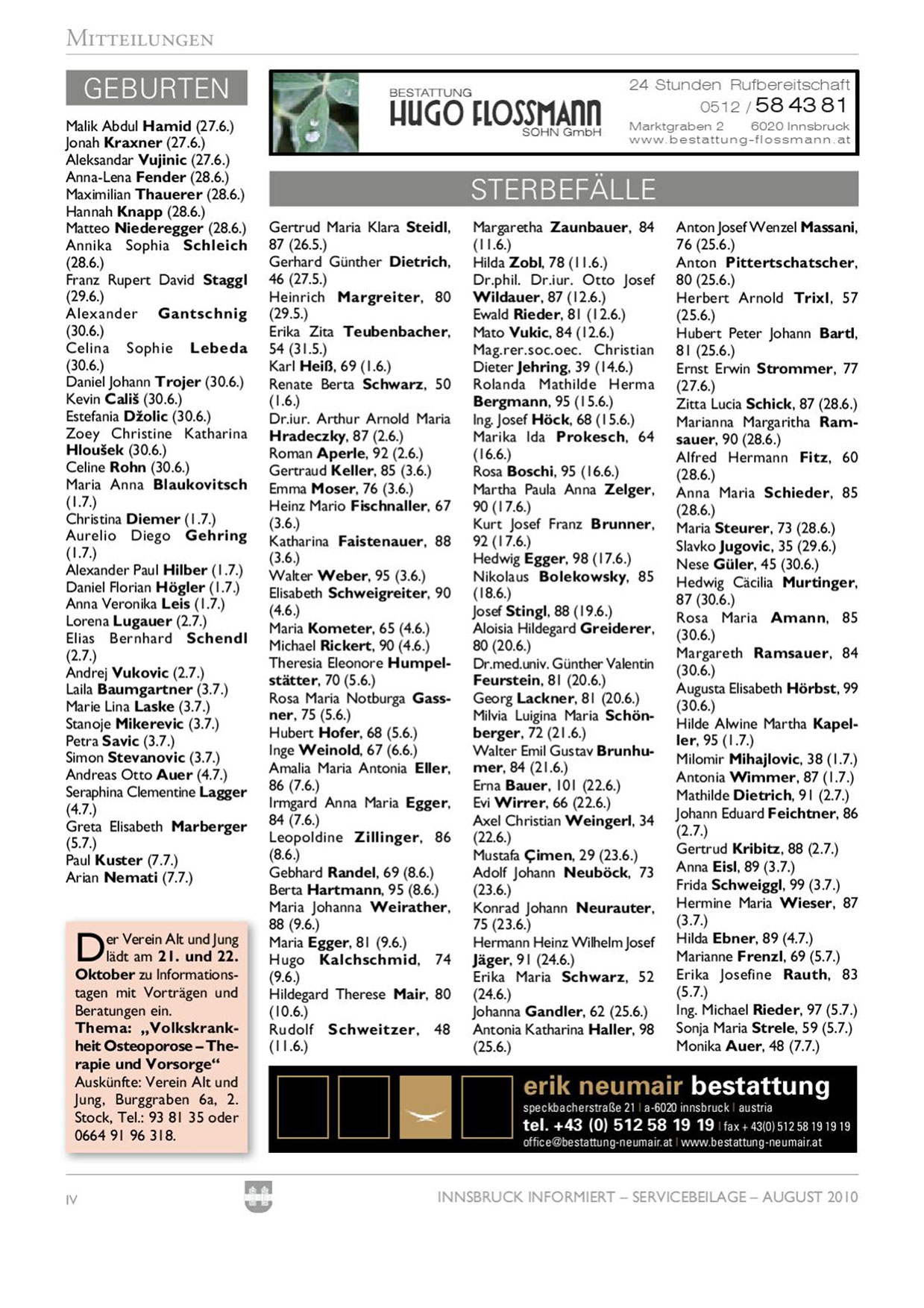 MITTEILUNGEN

GEBURTEN

Malik Abdul Hamid (27.6.)
Jonah Kraxner (27.6.)
Aleksandar Vujinic (27.6.)
Anna-Lena Fender (28.6.)
Maximilian Thauerer (28.6.)
Hannah Knapp (28.6.)
Matteo Niederegger (28.6.)
Annika Sophia Schleich (28.6.)
Franz Rupert David Staggl (29.6.)
Alexander Gantschnig (30.6.)
Celina Sophie Lebeda (30.6.)
Daniel Johann Trojer (30.6.)
Kevin Cališ (30.6.)
Estefania Džolic (30.6.)
Zoey Christine Katharina Hloušek (30.6.)
Celine Rohn (30.6.)
Maria Anna Blaukovitsch (1.7.)
Christina Diemer (1.7.)
Aurelio Diego Gehring (1.7.)
Alexander Paul Hilber (1.7.)
Daniel Florian Högler (1.7.)
Anna Veronika Leis (1.7.)
Lorena Lugauer (2.7.)
Elias Bernhard Schendl (2.7.)
Andrej Vukovic (2.7.)
Laila Baumgartner (3.7.)
Marie Lina Laske (3.7.)
Stanoje Mikerevic (3.7.)
Petra Savic (3.7.)
Simon Stevanovic (3.7.)
Andreas Otto Auer (4.7.)
Seraphina Clementine Lagger (4.7.)
Greta Elisabeth Marberger (5.7.)
Paul Kuster (7.7.)
Arian Nemati (7.7.)

Der Verein Alt und Jung lädt am 21. und 22. Oktober zu Informationstagen mit Vorträgen und Beratungen ein. Thema: „Volkskrankheit Osteoporose – Therapie und Vorsorge“ Auskünfte: Verein Alt und Jung, Burggraben 6a, 2. Stock, Tel.: 93 81 35 oder 0664 91 96 318.

BESTATTUNG HUGO FLOSSMANN SOHN GmbH
24 Stunden Rufbereitschaft
0512 / 58 43 81
Marktgraben 2 6020 Innsbruck
www.bestattung-flossmann.at

STERBEFÄLLE

Gertrud Maria Klara Steidl, 87 (26.5.)
Gerhard Günther Dietrich, 46 (27.5.)
Heinrich Margreiter, 80 (29.5.)
Erika Zita Teubenbacher, 54 (31.5.)
Karl Heiß, 69 (1.6.)
Renate Berta Schwarz, 50 (1.6.)
Dr.iur. Arthur Arnold Maria Hradeczky, 87 (2.6.)
Roman Aperle, 92 (2.6.)
Gertraud Keller, 85 (3.6.)
Emma Moser, 76 (3.6.)
Heinz Mario Fischnaller, 67 (3.6.)
Katharina Faistenauer, 88 (3.6.)
Walter Weber, 95 (3.6.)
Elisabeth Schweigreiter, 90 (4.6.)
Maria Kometer, 65 (4.6.)
Michael Rickert, 90 (4.6.)
Theresia Eleonore Humpelstätter, 70 (5.6.)
Rosa Maria Notburga Gassner, 75 (5.6.)
Hubert Hofer, 68 (5.6.)
Inge Weinold, 67 (6.6.)
Amalia Maria Antonia Eller, 86 (7.6.)
Irmgard Anna Maria Egger, 84 (7.6.)
Leopoldine Zillinger, 86 (8.6.)
Gebhard Randel, 69 (8.6.)
Berta Hartmann, 95 (8.6.)
Maria Johanna Weirather, 88 (9.6.)
Maria Egger, 81 (9.6.)
Hugo Kalchschmid, 74 (9.6.)
Hildegard Therese Mair, 80 (10.6.)
Rudolf Schweitzer, 48 (11.6.)

Margaretha Zaunbauer, 84 (11.6.)
Hilda Zobl, 78 (11.6.)
Dr.phil. Dr.iur. Otto Josef Wildauer, 87 (12.6.)
Ewald Rieder, 81 (12.6.)
Mato Vukic, 84 (12.6.)
Mag.rer.soc.oec. Christian Dieter Jehring, 39 (14.6.)
Rolanda Mathilde Herma Bergmann, 95 (15.6.)
Ing. Josef Höck, 68 (15.6.)
Marika Ida Prokesch, 64 (16.6.)
Rosa Boschi, 95 (16.6.)
Martha Paula Anna Zelger, 90 (17.6.)
Kurt Josef Franz Brunner, 92 (17.6.)
Hedwig Egger, 98 (17.6.)
Nikolaus Bolekowsky, 85 (18.6.)
Josef Stingl, 88 (19.6.)
Aloisia Hildegard Greiderer, 80 (20.6.)
Dr.med.univ. Günther Valentin Feurstein, 81 (20.6.)
Georg Lackner, 81 (20.6.)
Milvia Luigina Maria Schönberger, 72 (21.6.)
Walter Emil Gustav Brunhumer, 84 (21.6.)
Erna Bauer, 101 (22.6.)
Evi Wirrer, 66 (22.6.)
Axel Christian Weingerl, 34 (22.6.)
Mustafa Çimen, 29 (23.6.)
Adolf Johann Neuböck, 73 (23.6.)
Konrad Johann Neurauter, 75 (23.6.)
Hermann Heinz Wilhelm Josef Jäger, 91 (24.6.)
Erika Maria Schwarz, 52 (24.6.)
Johanna Gandler, 62 (25.6.)
Antonia Katharina Haller, 98 (25.6.)

Anton Josef Wenzel Massani, 76 (25.6.)
Anton Pittertschatscher, 80 (25.6.)
Herbert Arnold Trixl, 57 (25.6.)
Hubert Peter Johann Bartl, 81 (25.6.)
Ernst Erwin Strommer, 77 (27.6.)
Zitta Lucia Schick, 87 (28.6.)
Marianna Margaritha Ramsauer, 90 (28.6.)
Alfred Hermann Fitz, 60 (28.6.)
Anna Maria Schieder, 85 (28.6.)
Maria Steurer, 73 (28.6.)
Slavko Jugovic, 35 (29.6.)
Nese Güler, 45 (30.6.)
Hedwig Cäcilia Murtinger, 87 (30.6.)
Rosa Maria Amann, 85 (30.6.)
Margareth Ramsauer, 84 (30.6.)
Augusta Elisabeth Hörbst, 99 (30.6.)
Hilde Alwine Martha Kapeller, 95 (1.7.)
Milomir Mihajlovic, 38 (1.7.)
Antonia Wimmer, 87 (1.7.)
Mathilde Dietrich, 91 (2.7.)
Johann Eduard Feichtner, 86 (2.7.)
Gertrud Kribitz, 88 (2.7.)
Anna Eisl, 89 (3.7.)
Frida Schweiggl, 99 (3.7.)
Hermine Maria Wieser, 87 (3.7.)
Hilda Ebner, 89 (4.7.)
Marianne Frenzl, 69 (5.7.)
Erika Josefine Rauth, 83 (5.7.)
Ing. Michael Rieder, 97 (5.7.)
Sonja Maria Strele, 59 (5.7.)
Monika Auer, 48 (7.7.)

erik neumair bestattung
speckbacherstraße 21 | a-6020 innsbruck | austria
tel. +43 (0) 512 58 19 19 | fax + 43(0) 512 58 19 19 19
office@bestattung-neumair.at | www.bestattung-neumair.at

IV
INNSBRUCK INFORMIERT – SERVICEBEILAGE – AUGUST 2010